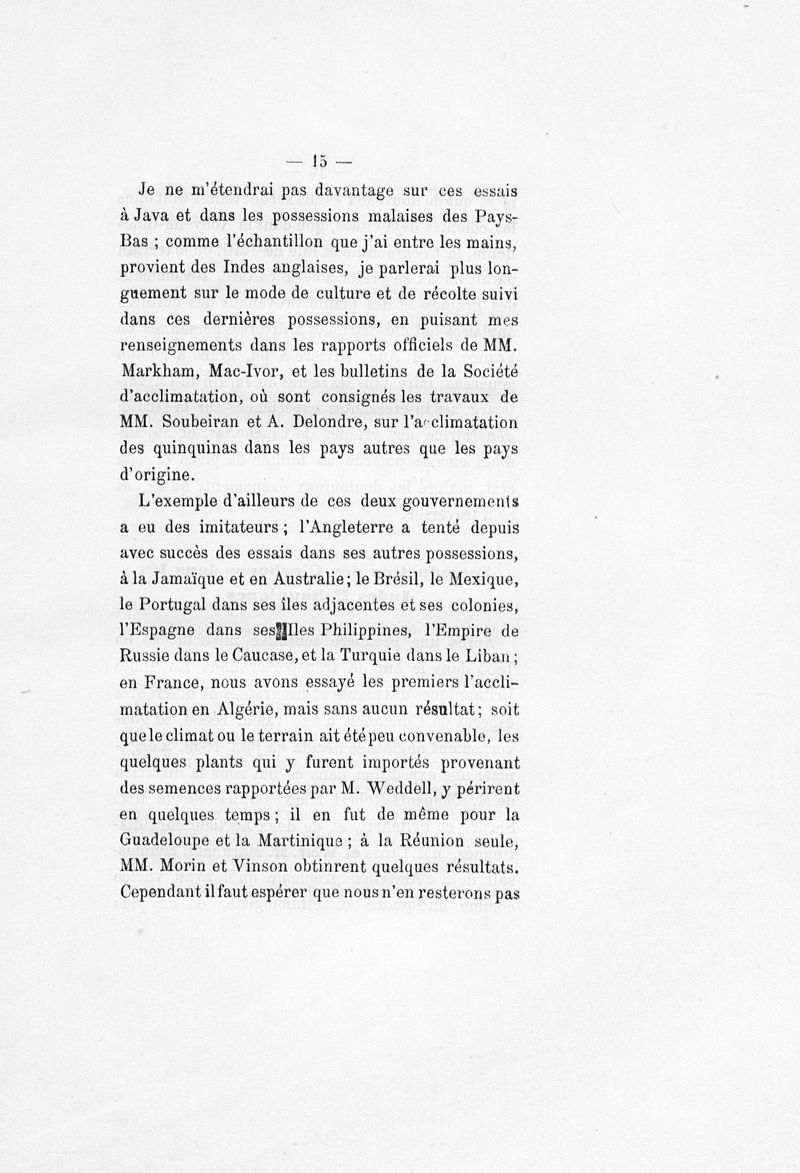 — 15 —

Je ne m'étendrai pas davantage sur ces essais à Java et dans les possessions malaises des Pays-Bas ; comme l'échantillon que j'ai entre les mains, provient des Indes anglaises, je parlerai plus longuement sur le mode de culture et de récolte suivi dans ces dernières possessions, en puisant mes renseignements dans les rapports officiels de MM. Markham, Mac-Ivor, et les bulletins de la Société d'acclimatation, où sont consignés les travaux de MM. Soubeiran et A. Delondre, sur l'acclimatation des quinquinas dans les pays autres que les pays d'origine.

L'exemple d'ailleurs de ces deux gouvernements a eu des imitateurs ; l'Angleterre a tenté depuis avec succès des essais dans ses autres possessions, à la Jamaïque et en Australie ; le Brésil, le Mexique, le Portugal dans ses îles adjacentes et ses colonies, l'Espagne dans ses Iles Philippines, l'Empire de Russie dans le Caucase, et la Turquie dans le Liban ; en France, nous avons essayé les premiers l'acclimatation en Algérie, mais sans aucun résultat ; soit que le climat ou le terrain ait été peu convenable, les quelques plants qui y furent importés provenant des semences rapportées par M. Weddell, y périrent en quelques temps ; il en fut de même pour la Guadeloupe et la Martinique ; à la Réunion seule, MM. Morin et Vinson obtinrent quelques résultats. Cependant il faut espérer que nous n'en resterons pas